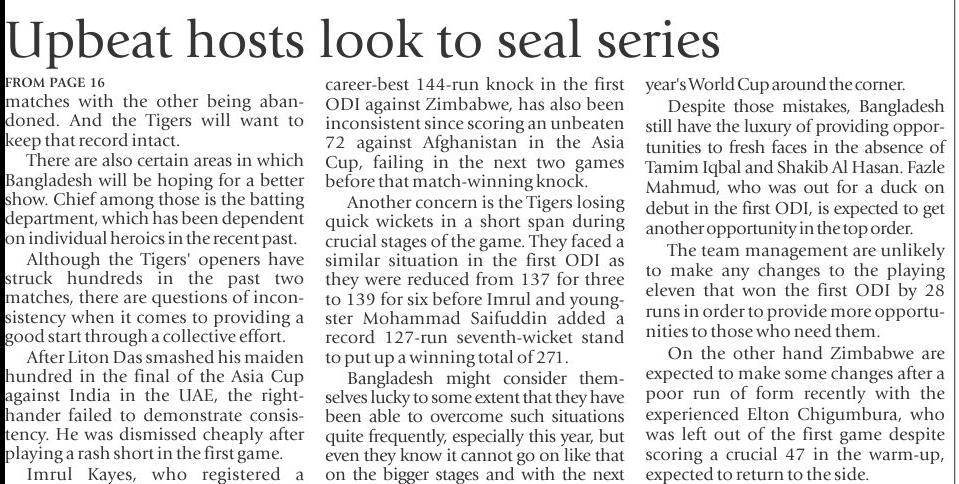 Upbeat hosts look to seal series

FROM PAGE 16
matches with the other being abandoned. And the Tigers will want to keep that record intact.

There are also certain areas in which Bangladesh will be hoping for a better show. Chief among those is the batting department, which has been dependent on individual heroics in the recent past.

Although the Tigers' openers have struck hundreds in the past two matches, there are questions of inconsistency when it comes to providing a good start through a collective effort.

After Liton Das smashed his maiden hundred in the final of the Asia Cup against India in the UAE, the right-hander failed to demonstrate consistency. He was dismissed cheaply after playing a rash short in the first game.

Imrul Kayes, who registered a career-best 144-run knock in the first ODI against Zimbabwe, has also been inconsistent since scoring an unbeaten 72 against Afghanistan in the Asia Cup, failing in the next two games before that match-winning knock.

Another concern is the Tigers losing quick wickets in a short span during crucial stages of the game. They faced a similar situation in the first ODI as they were reduced from 137 for three to 139 for six before Imrul and youngster Mohammad Saifuddin added a record 127-run seventh-wicket stand to put up a winning total of 271.

Bangladesh might consider themselves lucky to some extent that they have been able to overcome such situations quite frequently, especially this year, but even they know it cannot go on like that on the bigger stages and with the next year's World Cup around the corner.

Despite those mistakes, Bangladesh still have the luxury of providing opportunities to fresh faces in the absence of Tamim Iqbal and Shakib Al Hasan. Fazle Mahmud, who was out for a duck on debut in the first ODI, is expected to get another opportunity in the top order.

The team management are unlikely to make any changes to the playing eleven that won the first ODI by 28 runs in order to provide more opportunities to those who need them.

On the other hand Zimbabwe are expected to make some changes after a poor run of form recently with the experienced Elton Chigumbura, who was left out of the first game despite scoring a crucial 47 in the warm-up, expected to return to the side.